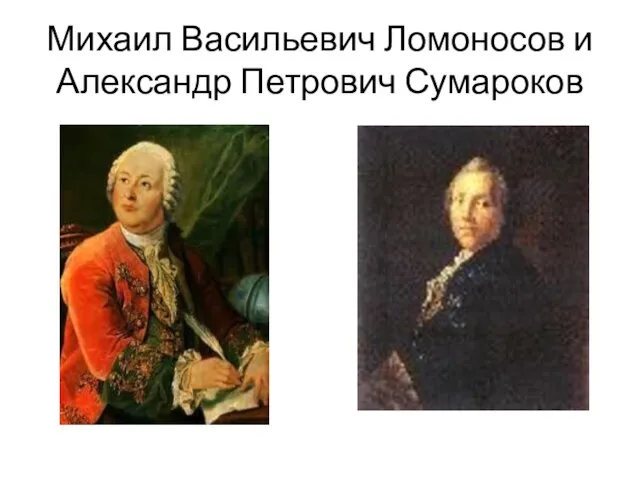 Михаил Васильевич Ломоносов и Александр Петрович Сумароков